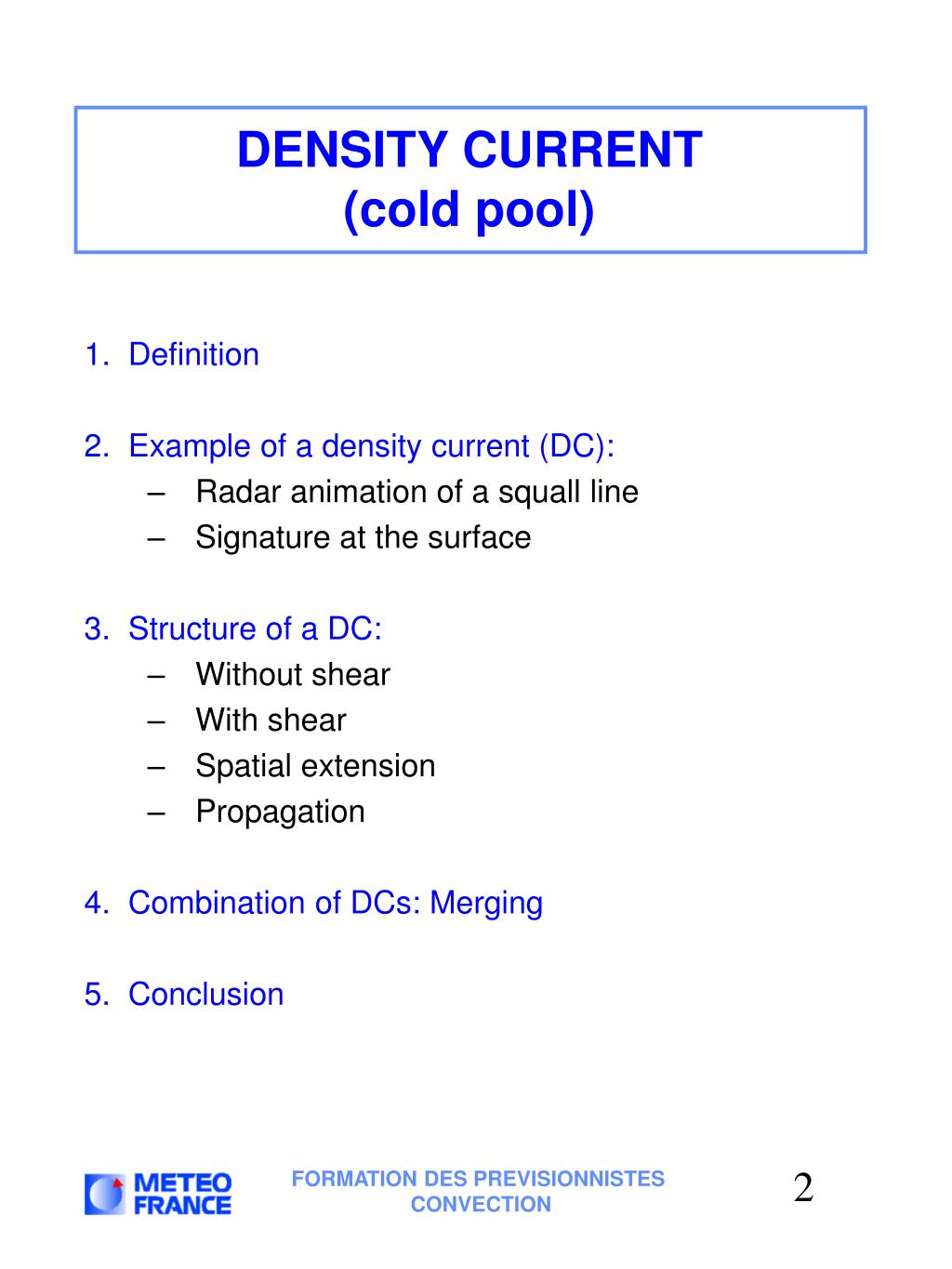 DENSITY CURRENT
(cold pool)

1. Definition

2. Example of a density current (DC):
– Radar animation of a squall line
– Signature at the surface

3. Structure of a DC:
– Without shear
– With shear
– Spatial extension
– Propagation

4. Combination of DCs: Merging

5. Conclusion

METEO FRANCE

FORMATION DES PREVISIONNISTES
CONVECTION

2